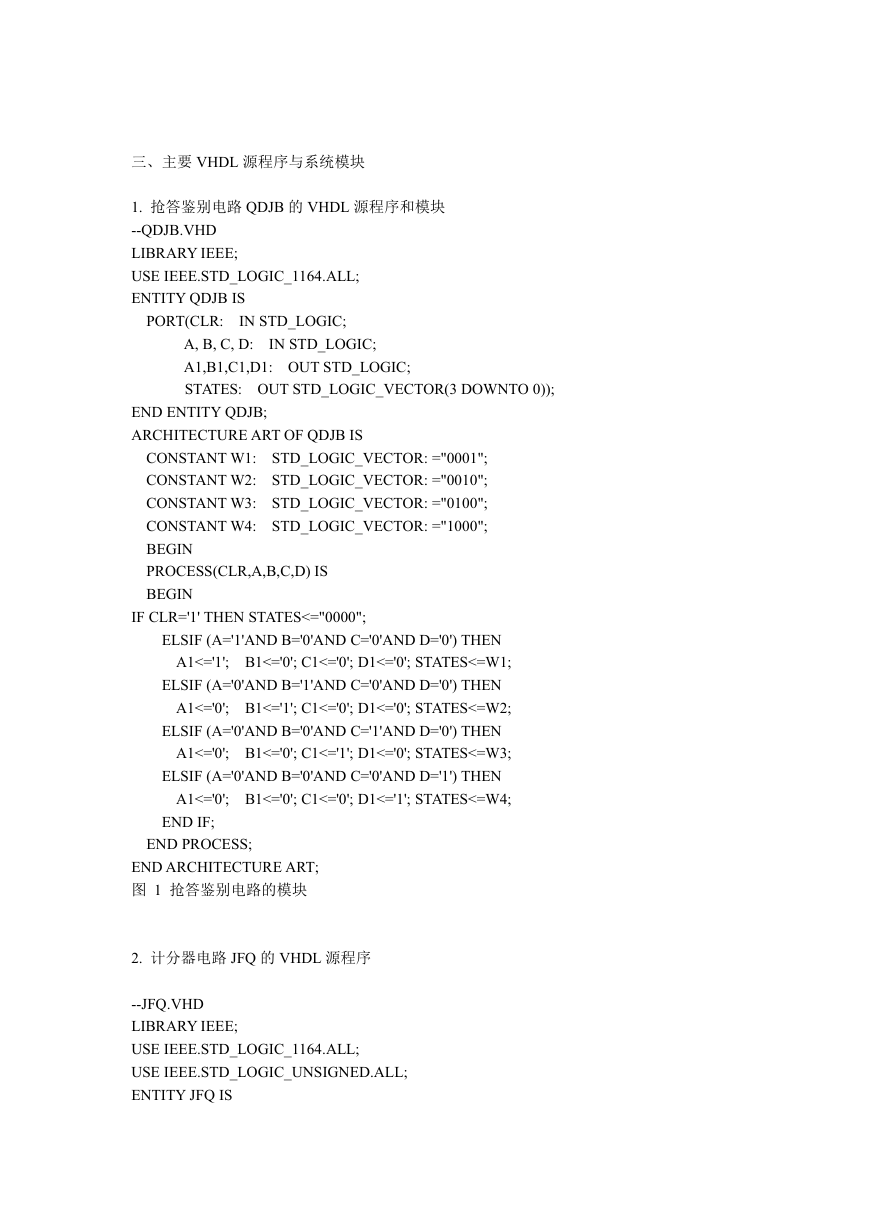 三、主要 VHDL 源程序与系统模块

1. 抢答鉴别电路 QDJB 的 VHDL 源程序和模块
--QDJB.VHD
LIBRARY IEEE;
USE IEEE.STD_LOGIC_1164.ALL;
ENTITY QDJB IS
PORT(CLR: IN STD_LOGIC;
A, B, C, D: IN STD_LOGIC;
A1,B1,C1,D1: OUT STD_LOGIC;
STATES: OUT STD_LOGIC_VECTOR(3 DOWNTO 0));
END ENTITY QDJB;
ARCHITECTURE ART OF QDJB IS
CONSTANT W1: STD_LOGIC_VECTOR: ="0001";
CONSTANT W2: STD_LOGIC_VECTOR: ="0010";
CONSTANT W3: STD_LOGIC_VECTOR: ="0100";
CONSTANT W4: STD_LOGIC_VECTOR: ="1000";
BEGIN
PROCESS(CLR,A,B,C,D) IS
BEGIN
IF CLR='1' THEN STATES<="0000";
ELSIF (A='1'AND B='0'AND C='0'AND D='0') THEN
A1<='1'; B1<='0'; C1<='0'; D1<='0'; STATES<=W1;
ELSIF (A='0'AND B='1'AND C='0'AND D='0') THEN
A1<='0'; B1<='1'; C1<='0'; D1<='0'; STATES<=W2;
ELSIF (A='0'AND B='0'AND C='1'AND D='0') THEN
A1<='0'; B1<='0'; C1<='1'; D1<='0'; STATES<=W3;
ELSIF (A='0'AND B='0'AND C='0'AND D='1') THEN
A1<='0'; B1<='0'; C1<='0'; D1<='1'; STATES<=W4;
END IF;
END PROCESS;
END ARCHITECTURE ART;
图 1 抢答鉴别电路的模块

2. 计分器电路 JFQ 的 VHDL 源程序

--JFQ.VHD
LIBRARY IEEE;
USE IEEE.STD_LOGIC_1164.ALL;
USE IEEE.STD_LOGIC_UNSIGNED.ALL;
ENTITY JFQ IS